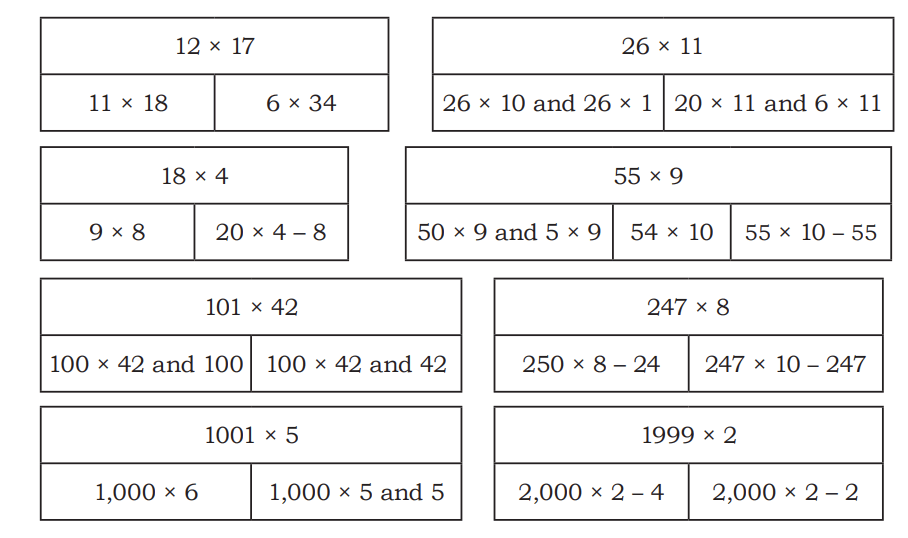 | 12 × 17 | |
|---|---|
| 11 × 18 | 6 × 34 |

| 26 × 11 | |
|---|---|
| 26 × 10 and 26 × 1 | 20 × 11 and 6 × 11 |

| 18 × 4 | |
|---|---|
| 9 × 8 | 20 × 4 – 8 |

| 55 × 9 | | |
|---|---|---|
| 50 × 9 and 5 × 9 | 54 × 10 | 55 × 10 – 55 |

| 101 × 42 | |
|---|---|
| 100 × 42 and 100 | 100 × 42 and 42 |

| 247 × 8 | |
|---|---|
| 250 × 8 – 24 | 247 × 10 – 247 |

| 1001 × 5 | |
|---|---|
| 1,000 × 6 | 1,000 × 5 and 5 |

| 1999 × 2 | |
|---|---|
| 2,000 × 2 – 4 | 2,000 × 2 – 2 |